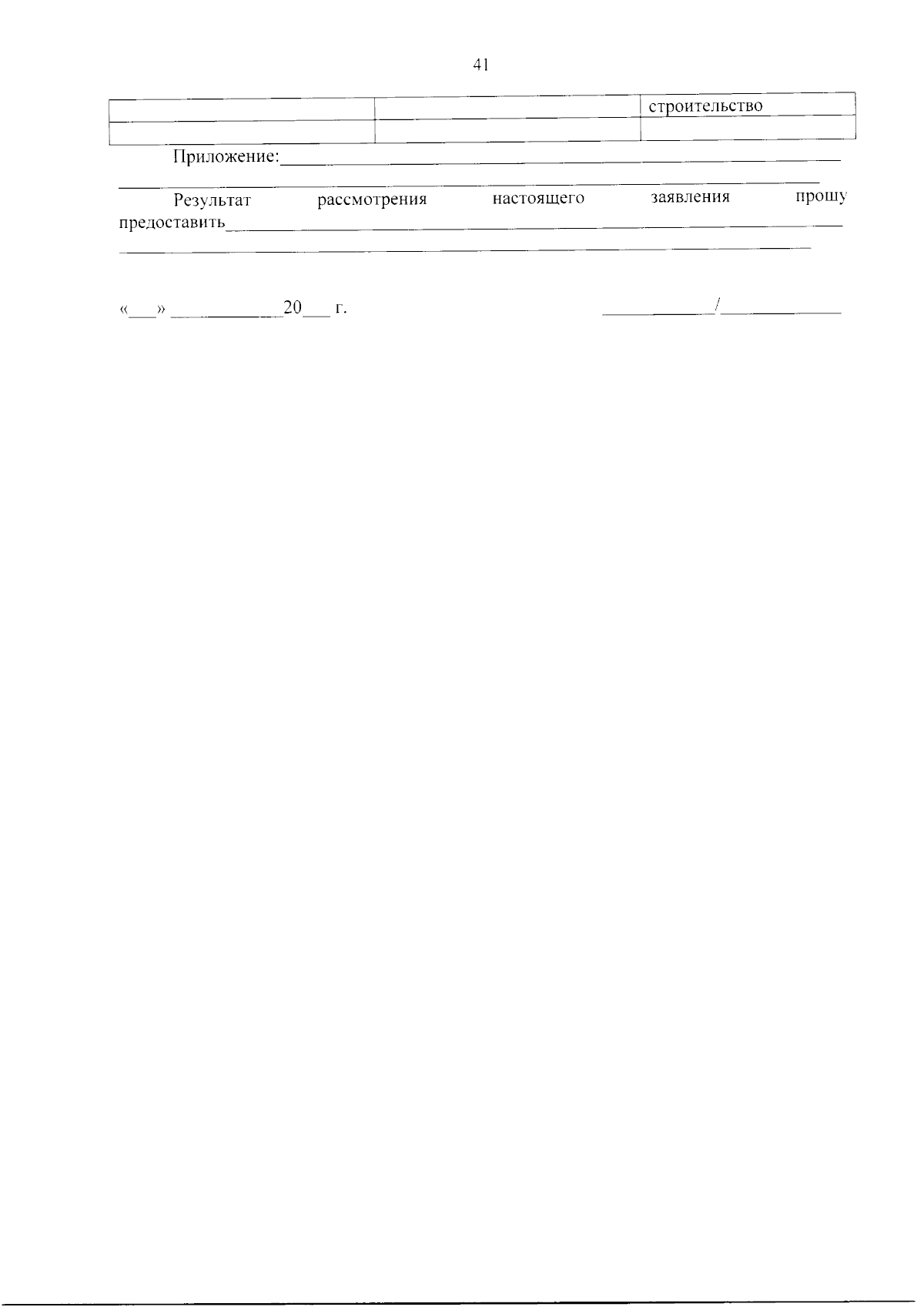 41

|  |  | строительство |
|---|---|---|
|  |  |  |

Приложение:____

____

Результат рассмотрения настоящего заявления прошу предоставить____

____

«____» ____20____ г.

____/____